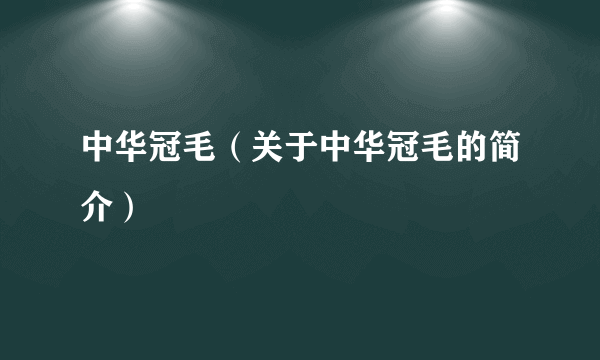 中华冠毛（关于中华冠毛的简介）